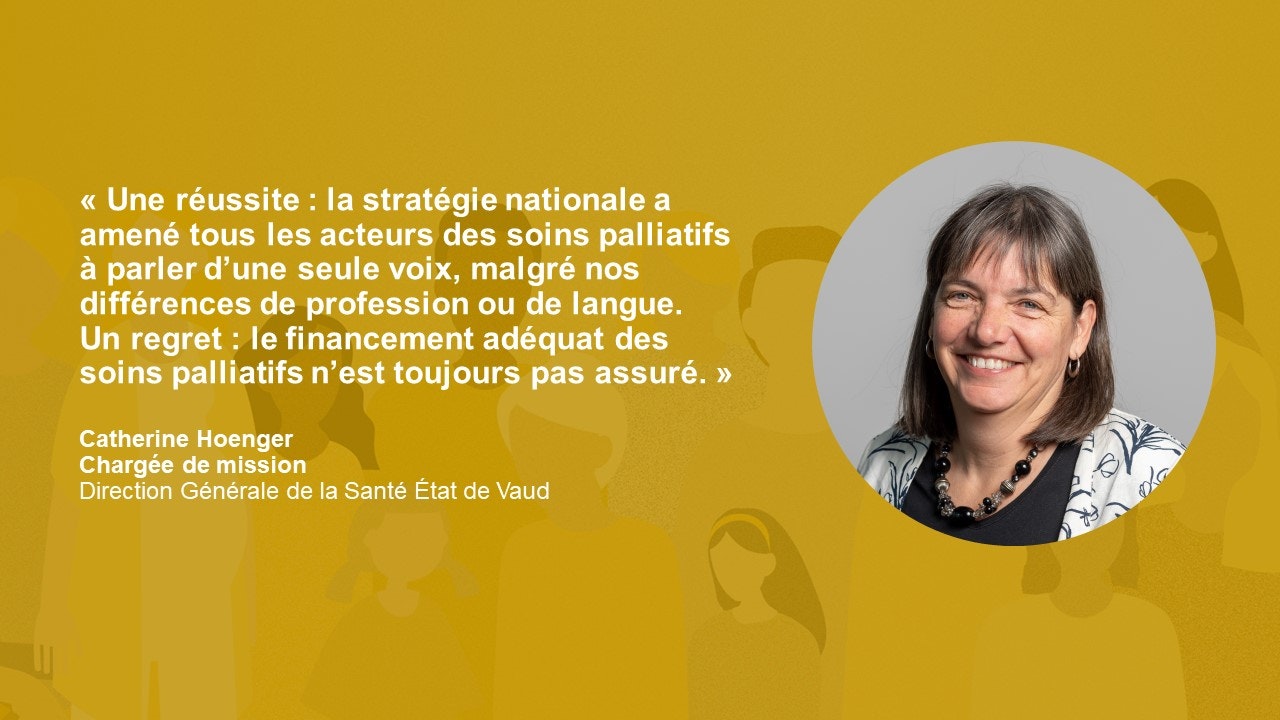 « Une réussite : la stratégie nationale a amené tous les acteurs des soins palliatifs à parler d’une seule voix, malgré nos différences de profession ou de langue. Un regret : le financement adéquat des soins palliatifs n’est toujours pas assuré. »

Catherine Hoenger
Chargée de mission
Direction Générale de la Santé État de Vaud